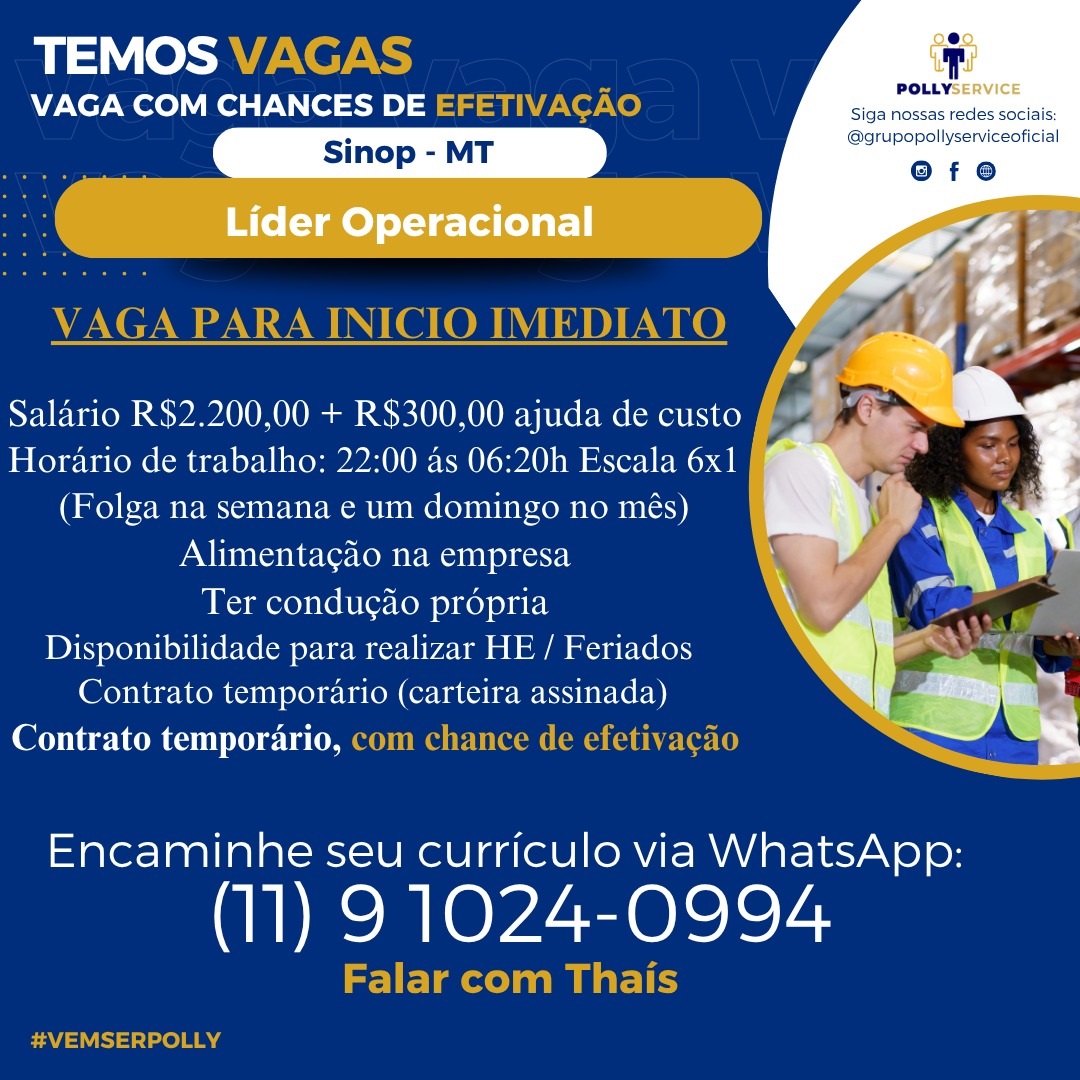 TEMOS VAGAS
VAGA COM CHANCES DE EFETIVAÇÃO
Sinop - MT
Líder Operacional

POLLYSERVICE
Siga nossas redes sociais:
@grupopollyserviceoficial

VAGA PARA INICIO IMEDIATO

Salário R$2.200,00 + R$300,00 ajuda de custo
Horário de trabalho: 22:00 ás 06:20h Escala 6x1
(Folga na semana e um domingo no mês)
Alimentação na empresa
Ter condução própria
Disponibilidade para realizar HE / Feriados
Contrato temporário (carteira assinada)
Contrato temporário, com chance de efetivação

Encaminhe seu currículo via WhatsApp:
(11) 9 1024-0994
Falar com Thaís

#VEMSERPOLLY